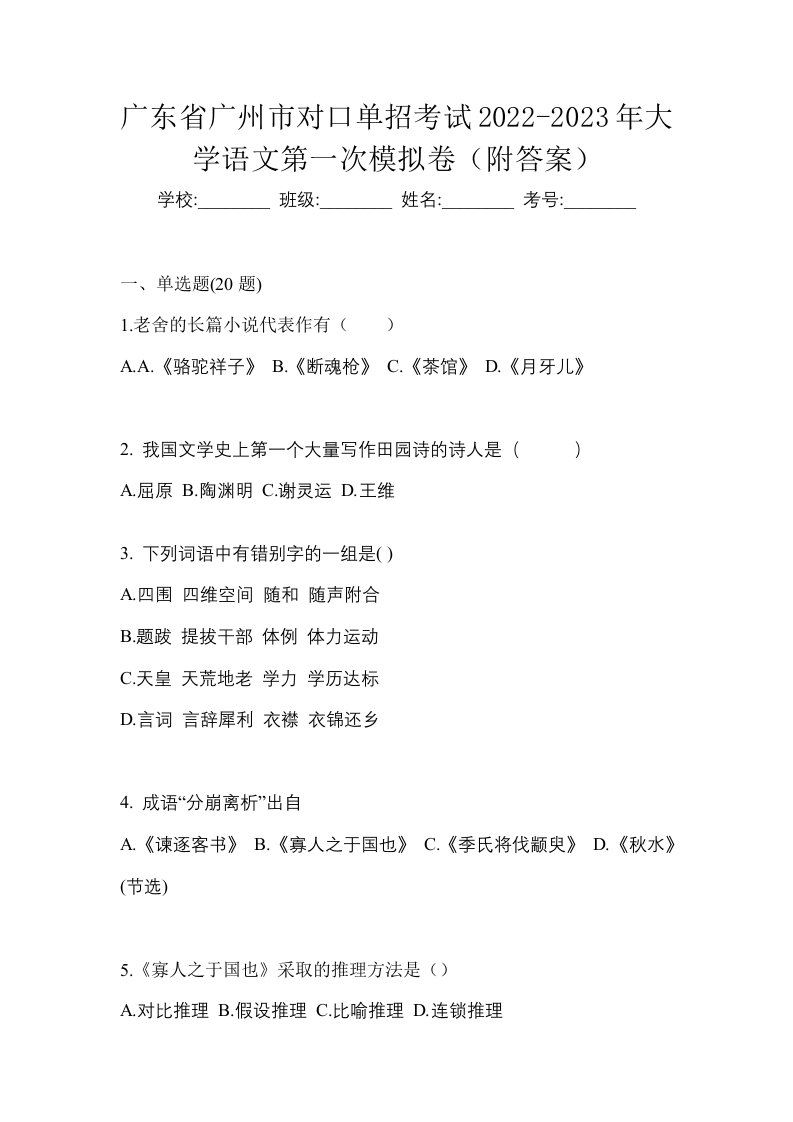 广东省广州市对口单招考试2022-2023年大学语文第一次模拟卷（附答案）

学校:________ 班级:________ 姓名:________ 考号:________

一、单选题(20 题)

1.老舍的长篇小说代表作有（　　）

A.A.《骆驼祥子》 B.《断魂枪》 C.《茶馆》 D.《月牙儿》

2. 我国文学史上第一个大量写作田园诗的诗人是（　　　）

A.屈原 B.陶渊明 C.谢灵运 D.王维

3. 下列词语中有错别字的一组是( )

A.四围 四维空间 随和 随声附合

B.题跋 提拔干部 体例 体力运动

C.天皇 天荒地老 学力 学历达标

D.言词 言辞犀利 衣襟 衣锦还乡

4. 成语“分崩离析”出自

A.《谏逐客书》 B.《寡人之于国也》 C.《季氏将伐颛臾》 D.《秋水》(节选)

5.《寡人之于国也》采取的推理方法是（）

A.对比推理 B.假设推理 C.比喻推理 D.连锁推理